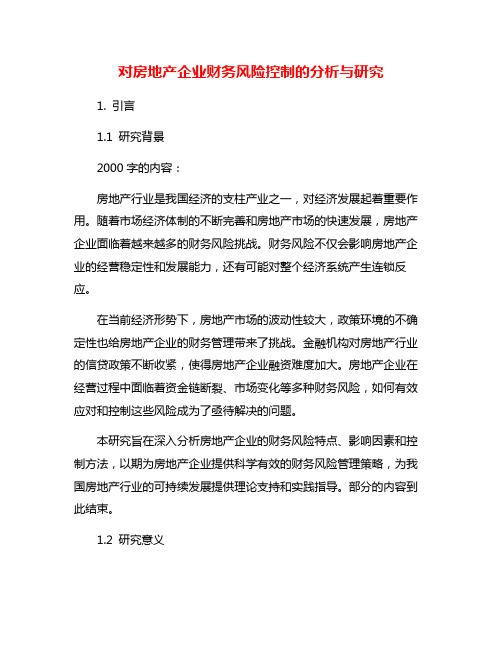 对房地产企业财务风险控制的分析与研究

1. 引言

1.1 研究背景

2000 字的内容：

房地产行业是我国经济的支柱产业之一，对经济发展起着重要作用。随着市场经济体制的不断完善和房地产市场的快速发展，房地产企业面临着越来越多的财务风险挑战。财务风险不仅会影响房地产企业的经营稳定性和发展能力，还有可能对整个经济系统产生连锁反应。

在当前经济形势下，房地产市场的波动性较大，政策环境的不确定性也给房地产企业的财务管理带来了挑战。金融机构对房地产行业的信贷政策不断收紧，使得房地产企业融资难度加大。房地产企业在经营过程中面临着资金链断裂、市场变化等多种财务风险，如何有效应对和控制这些风险成为了亟待解决的问题。

本研究旨在深入分析房地产企业的财务风险特点、影响因素和控制方法，以期为房地产企业提供科学有效的财务风险管理策略，为我国房地产行业的可持续发展提供理论支持和实践指导。部分的内容到此结束。

1.2 研究意义